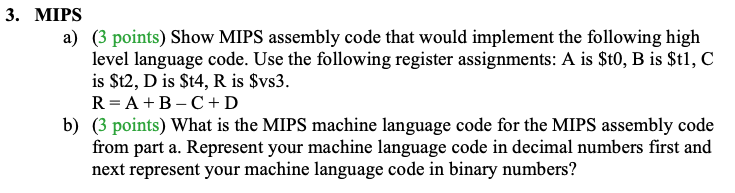 3. MIPS

a) (3 points) Show MIPS assembly code that would implement the following high level language code. Use the following register assignments: A is \$t0, B is \$t1, C is \$t2, D is \$t4, R is \$vs3.
R = A + B – C + D

b) (3 points) What is the MIPS machine language code for the MIPS assembly code from part a. Represent your machine language code in decimal numbers first and next represent your machine language code in binary numbers?